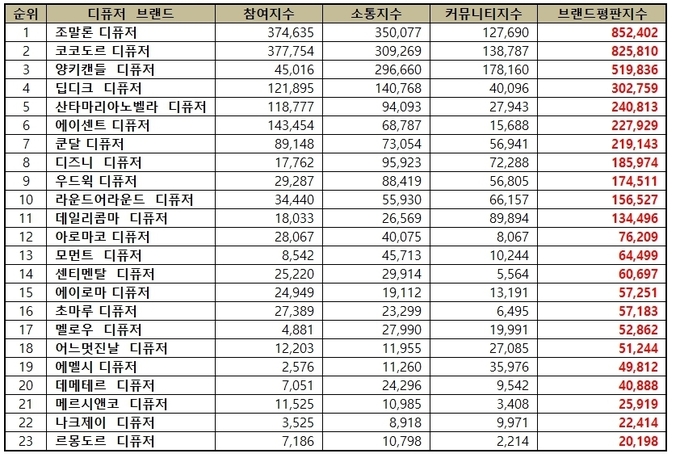 | 순위 | 디퓨저 브랜드 | 참여지수 | 소통지수 | 커뮤니티지수 | 브랜드평판지수 |
|---|---|---|---|---|---|
| 1 | 조말론 디퓨저 | 374,635 | 350,077 | 127,690 | 852,402 |
| 2 | 코코도르 디퓨저 | 377,754 | 309,269 | 138,787 | 825,810 |
| 3 | 양키캔들 디퓨저 | 45,016 | 296,660 | 178,160 | 519,836 |
| 4 | 딥디크 디퓨저 | 121,895 | 140,768 | 40,096 | 302,759 |
| 5 | 산타마리아노벨라 디퓨저 | 118,777 | 94,093 | 27,943 | 240,813 |
| 6 | 에이센트 디퓨저 | 143,454 | 68,787 | 15,688 | 227,929 |
| 7 | 쿤달 디퓨저 | 89,148 | 73,054 | 56,941 | 219,143 |
| 8 | 디즈니 디퓨저 | 17,762 | 95,923 | 72,288 | 185,974 |
| 9 | 우드윅 디퓨저 | 29,287 | 88,419 | 56,805 | 174,511 |
| 10 | 라운드어라운드 디퓨저 | 34,440 | 55,930 | 66,157 | 156,527 |
| 11 | 데일리콤마 디퓨저 | 18,033 | 26,569 | 89,894 | 134,496 |
| 12 | 아로마코 디퓨저 | 28,067 | 40,075 | 8,067 | 76,209 |
| 13 | 모먼트 디퓨저 | 8,542 | 45,713 | 10,244 | 64,499 |
| 14 | 센티멘탈 디퓨저 | 25,220 | 29,914 | 5,564 | 60,697 |
| 15 | 에이로마 디퓨저 | 24,949 | 19,112 | 13,191 | 57,251 |
| 16 | 초마루 디퓨저 | 27,389 | 23,299 | 6,495 | 57,183 |
| 17 | 멜로우 디퓨저 | 4,881 | 27,990 | 19,991 | 52,862 |
| 18 | 어느멋진날 디퓨저 | 12,203 | 11,955 | 27,085 | 51,244 |
| 19 | 에멜시 디퓨저 | 2,576 | 11,260 | 35,976 | 49,812 |
| 20 | 데메테르 디퓨저 | 7,051 | 24,296 | 9,542 | 40,888 |
| 21 | 메르시앤코 디퓨저 | 11,525 | 10,985 | 3,408 | 25,919 |
| 22 | 나크제이 디퓨저 | 3,525 | 8,918 | 9,971 | 22,414 |
| 23 | 르몽도르 디퓨저 | 7,186 | 10,798 | 2,214 | 20,198 |